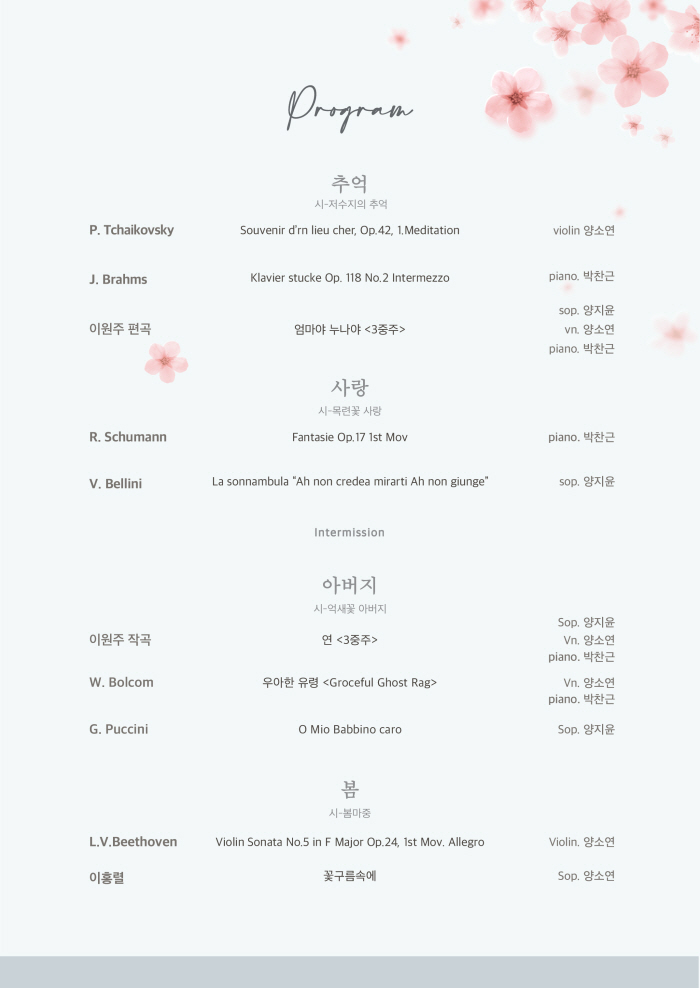 Program

추억
시-저수지의 추억

P. Tchaikovsky
Souvenir d'rn lieu cher, Op.42, 1.Meditation
violin 양소연

J. Brahms
Klavier stucke Op. 118 No.2 Intermezzo
piano. 박찬근

이원주 편곡
엄마야 누나야 <3중주>
sop. 양지윤
vn. 양소연
piano. 박찬근

사랑
시-목련꽃 사랑

R. Schumann
Fantasie Op.17 1st Mov
piano. 박찬근

V. Bellini
La sonnambula "Ah non credea mirarti Ah non giunge"
sop. 양지윤

Intermission

아버지
시-억새꽃 아버지

이원주 작곡
연 <3중주>
Sop. 양지윤
Vn. 양소연
piano. 박찬근

W. Bolcom
우아한 유령 <Groceful Ghost Rag>
Vn. 양소연
piano. 박찬근

G. Puccini
O Mio Babbino caro
Sop. 양지윤

봄
시-봄마중

L.V.Beethoven
Violin Sonata No.5 in F Major Op.24, 1st Mov. Allegro
Violin. 양소연

이홍렬
꽃구름속에
Sop. 양소연